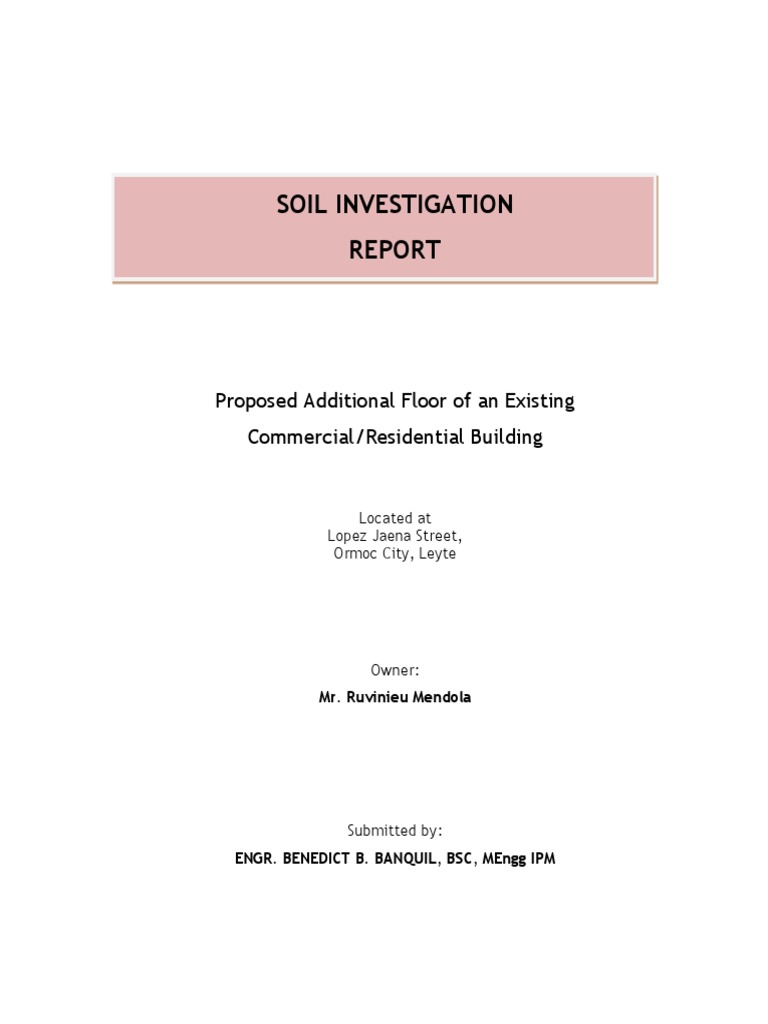 SOIL INVESTIGATION
REPORT

Proposed Additional Floor of an Existing
Commercial/Residential Building

Located at
Lopez Jaena Street,
Ormoc City, Leyte

Owner:

Mr. Ruvinieu Mendola

Submitted by:

ENGR. BENEDICT B. BANQUIL, BSC, MEngg IPM